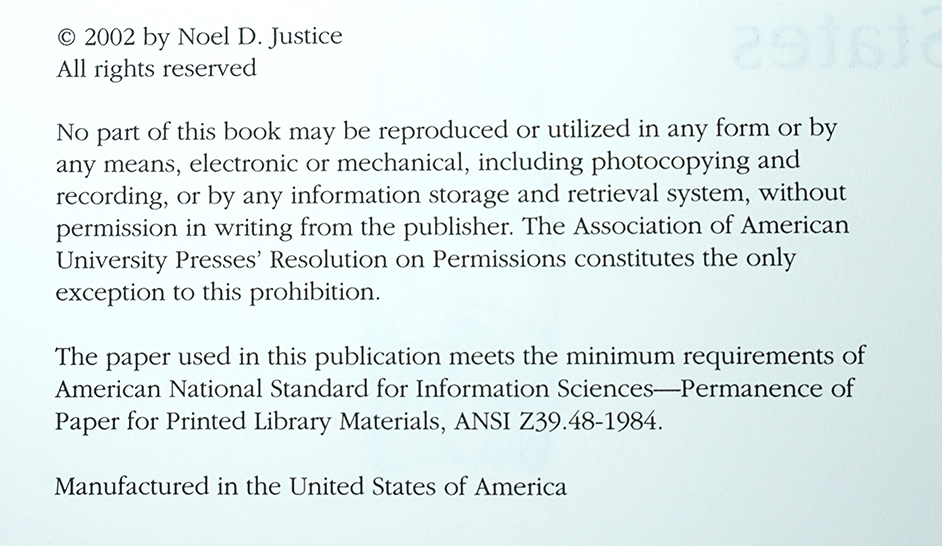 © 2002 by Noel D. Justice
All rights reserved

No part of this book may be reproduced or utilized in any form or by any means, electronic or mechanical, including photocopying and recording, or by any information storage and retrieval system, without permission in writing from the publisher. The Association of American University Presses' Resolution on Permissions constitutes the only exception to this prohibition.

The paper used in this publication meets the minimum requirements of American National Standard for Information Sciences—Permanence of Paper for Printed Library Materials, ANSI Z39.48-1984.

Manufactured in the United States of America